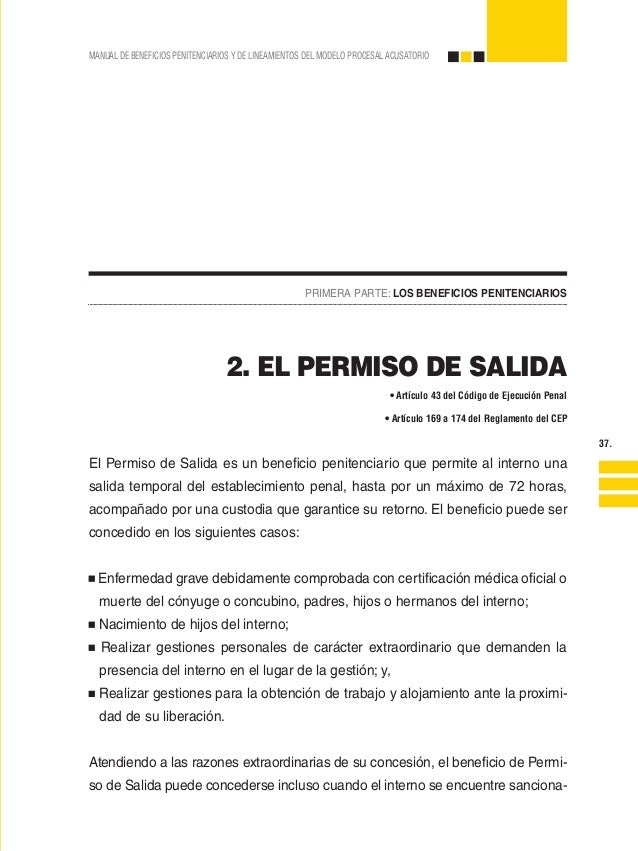 MANUAL DE BENEFICIOS PENITENCIARIOS Y DE LINEAMIENTOS DEL MODELO PROCESAL ACUSATORIO

PRIMERA PARTE: LOS BENEFICIOS PENITENCIARIOS

2. EL PERMISO DE SALIDA

• Artículo 43 del Código de Ejecución Penal

• Artículo 169 a 174 del Reglamento del CEP

37.

El Permiso de Salida es un beneficio penitenciario que permite al interno una salida temporal del establecimiento penal, hasta por un máximo de 72 horas, acompañado por una custodia que garantice su retorno. El beneficio puede ser concedido en los siguientes casos:

■ Enfermedad grave debidamente comprobada con certificación médica oficial o muerte del cónyuge o concubino, padres, hijos o hermanos del interno;
■ Nacimiento de hijos del interno;
■ Realizar gestiones personales de carácter extraordinario que demanden la presencia del interno en el lugar de la gestión; y,
■ Realizar gestiones para la obtención de trabajo y alojamiento ante la proximidad de su liberación.

Atendiendo a las razones extraordinarias de su concesión, el beneficio de Permiso de Salida puede concederse incluso cuando el interno se encuentre sanciona-